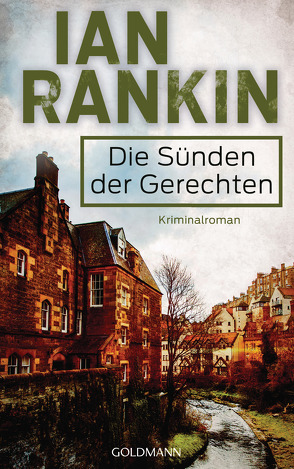 IAN RANKIN

Die Sünden der Gerechten

Kriminalroman

GOLDMANN